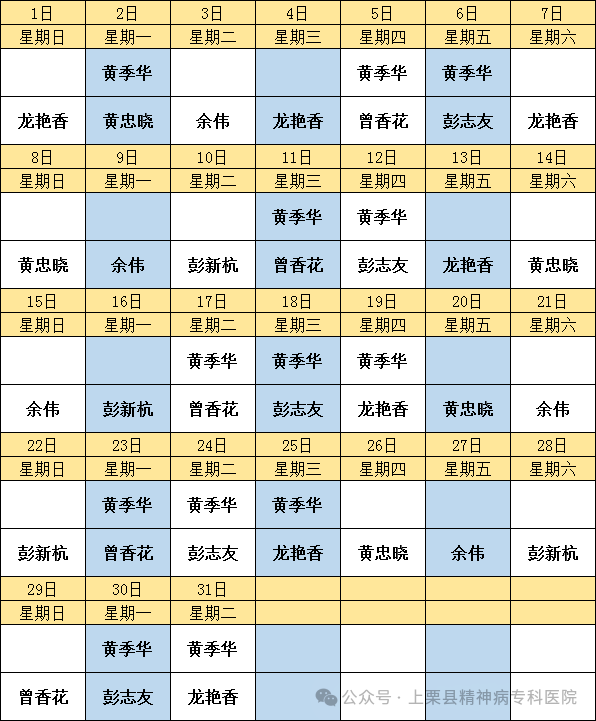 | 1日 | 2日 | 3日 | 4日 | 5日 | 6日 | 7日 |
|---|---|---|---|---|---|---|
| 星期日 | 星期一 | 星期二 | 星期三 | 星期四 | 星期五 | 星期六 |
| | 黄季华 | | | 黄季华 | 黄季华 | |
| 龙艳香 | 黄忠晓 | 余伟 | 龙艳香 | 曾香花 | 彭志友 | 龙艳香 |
| 8日 | 9日 | 10日 | 11日 | 12日 | 13日 | 14日 |
| 星期日 | 星期一 | 星期二 | 星期三 | 星期四 | 星期五 | 星期六 |
| | | | 黄季华 | 黄季华 | | |
| 黄忠晓 | 余伟 | 彭新杭 | 曾香花 | 彭志友 | 龙艳香 | 黄忠晓 |
| 15日 | 16日 | 17日 | 18日 | 19日 | 20日 | 21日 |
| 星期日 | 星期一 | 星期二 | 星期三 | 星期四 | 星期五 | 星期六 |
| | | 黄季华 | 黄季华 | 黄季华 | | |
| 余伟 | 彭新杭 | 曾香花 | 彭志友 | 龙艳香 | 黄忠晓 | 余伟 |
| 22日 | 23日 | 24日 | 25日 | 26日 | 27日 | 28日 |
| 星期日 | 星期一 | 星期二 | 星期三 | 星期四 | 星期五 | 星期六 |
| | 黄季华 | 黄季华 | 黄季华 | | | |
| 彭新杭 | 曾香花 | 彭志友 | 龙艳香 | 黄忠晓 | 余伟 | 彭新杭 |
| 29日 | 30日 | 31日 | | | | |
| 星期日 | 星期一 | 星期二 | | | | |
| | 黄季华 | 黄季华 | | | | |
| 曾香花 | 彭志友 | 龙艳香 | | | | |

公众号 · 上栗县精神病专科医院